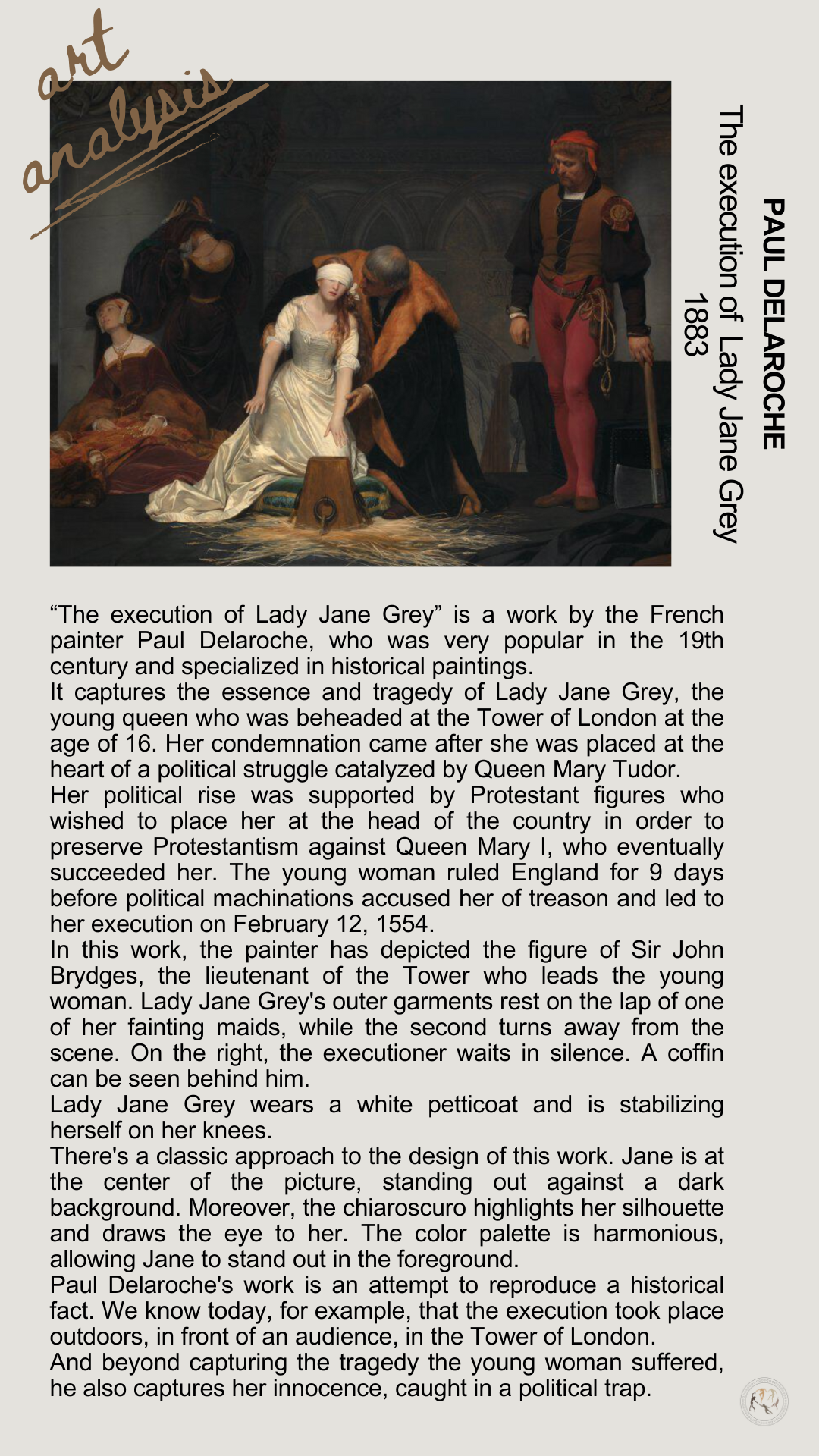 art analysis

PAUL DELAROCHE
The execution of Lady Jane Grey
1883

"The execution of Lady Jane Grey" is a work by the French painter Paul Delaroche, who was very popular in the 19th century and specialized in historical paintings.

It captures the essence and tragedy of Lady Jane Grey, the young queen who was beheaded at the Tower of London at the age of 16. Her condemnation came after she was placed at the heart of a political struggle catalyzed by Queen Mary Tudor.

Her political rise was supported by Protestant figures who wished to place her at the head of the country in order to preserve Protestantism against Queen Mary I, who eventually succeeded her. The young woman ruled England for 9 days before political machinations accused her of treason and led to her execution on February 12, 1554.

In this work, the painter has depicted the figure of Sir John Brydges, the lieutenant of the Tower who leads the young woman. Lady Jane Grey's outer garments rest on the lap of one of her fainting maids, while the second turns away from the scene. On the right, the executioner waits in silence. A coffin can be seen behind him.

Lady Jane Grey wears a white petticoat and is stabilizing herself on her knees.

There's a classic approach to the design of this work. Jane is at the center of the picture, standing out against a dark background. Moreover, the chiaroscuro highlights her silhouette and draws the eye to her. The color palette is harmonious, allowing Jane to stand out in the foreground.

Paul Delaroche's work is an attempt to reproduce a historical fact. We know today, for example, that the execution took place outdoors, in front of an audience, in the Tower of London.

And beyond capturing the tragedy the young woman suffered, he also captures her innocence, caught in a political trap.